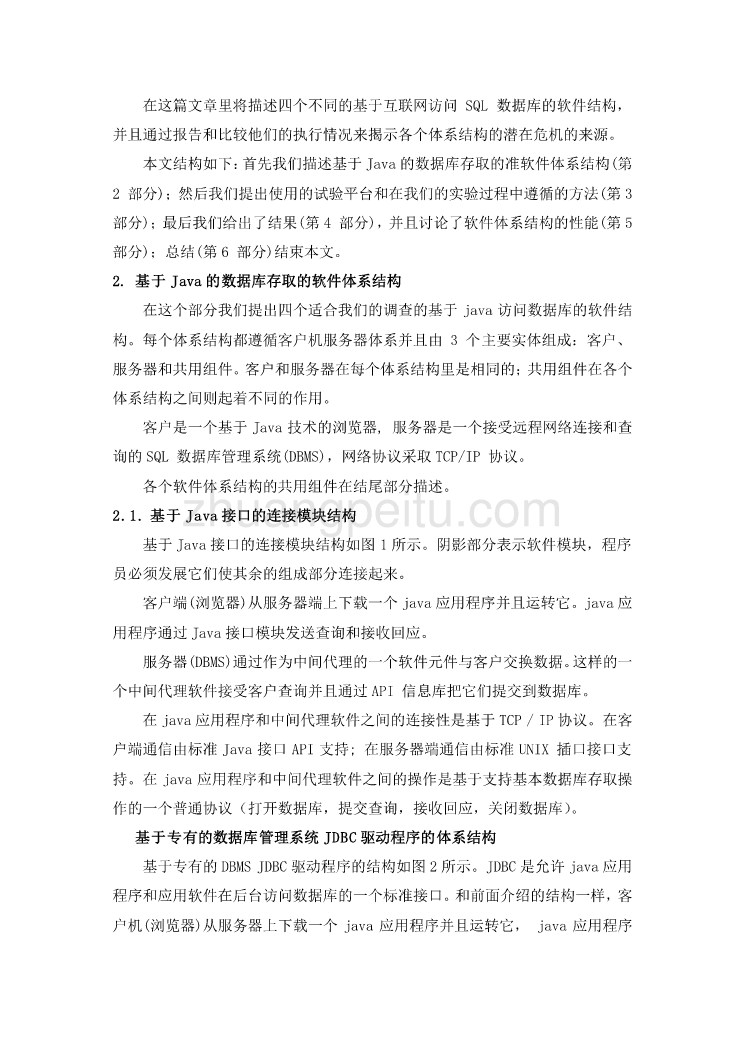 在这篇文章里将描述四个不同的基于互联网访问 SQL 数据库的软件结构，并且通过报告和比较他们的执行情况来揭示各个体系结构的潜在危机的来源。

本文结构如下：首先我们描述基于 Java 的数据库存取的准软件体系结构(第 2 部分)；然后我们提出使用的试验平台和在我们的实验过程中遵循的方法(第 3 部分)；最后我们给出了结果(第 4 部分)，并且讨论了软件体系结构的性能(第 5 部分)；总结(第 6 部分)结束本文。

2. 基于 Java 的数据库存取的软件体系结构

在这个部分我们提出四个适合我们的调查的基于 java 访问数据库的软件结构。每个体系结构都遵循客户机服务器体系并且由 3 个主要实体组成：客户、服务器和共用组件。客户和服务器在每个体系结构里是相同的；共用组件在各个体系结构之间则起着不同的作用。

客户是一个基于 Java 技术的浏览器，服务器是一个接受远程网络连接和查询的 SQL 数据库管理系统(DBMS)，网络协议采取 TCP/IP 协议。

各个软件体系结构的共用组件在结尾部分描述。

2.1. 基于 Java 接口的连接模块结构

基于 Java 接口的连接模块结构如图 1 所示。阴影部分表示软件模块，程序员必须发展它们使其余的组成部分连接起来。

客户端(浏览器)从服务器端上下载一个 java 应用程序并且运转它。java 应用程序通过 Java 接口模块发送查询和接收回应。

服务器(DBMS)通过作为中间代理的一个软件元件与客户交换数据。这样的一个中间代理软件接受客户查询并且通过 API 信息库把它们提交到数据库。

在 java 应用程序和中间代理软件之间的连接性是基于 TCP / IP 协议。在客户端通信由标准 Java 接口 API 支持；在服务器端通信由标准 UNIX 插口接口支持。在 java 应用程序和中间代理软件之间的操作是基于支持基本数据库存取操作的一个普通协议（打开数据库，提交查询，接收回应，关闭数据库）。

基于专有的数据库管理系统 JDBC 驱动程序的体系结构

基于专有的 DBMS JDBC 驱动程序的结构如图 2 所示。JDBC 是允许 java 应用程序和应用软件在后台访问数据库的一个标准接口。和前面介绍的结构一样，客户机(浏览器)从服务器上下载一个 java 应用程序并且运转它， java 应用程序